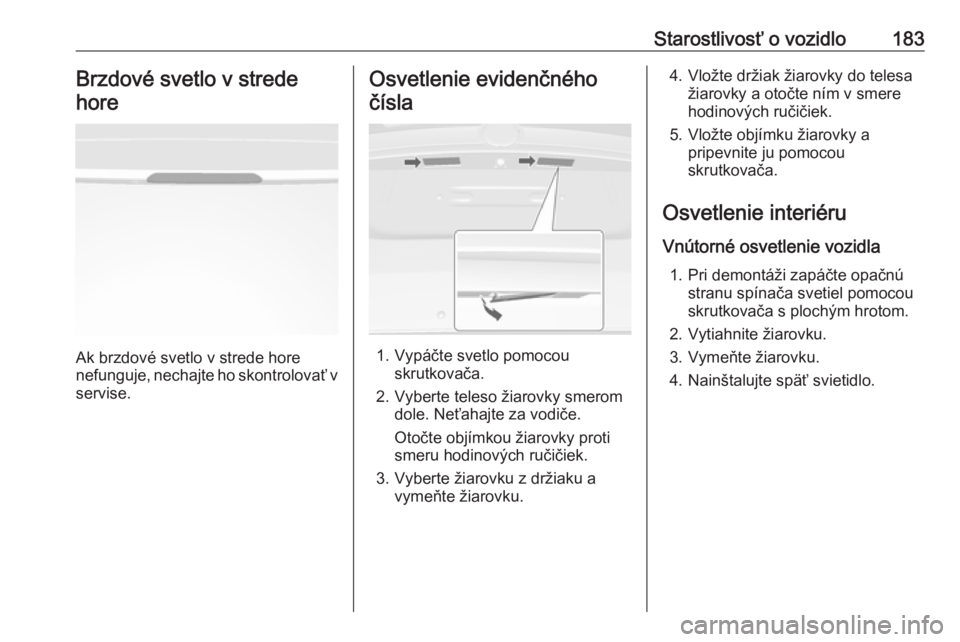 Starostlivosť o vozidlo 183

Brzdové svetlo v strede hore

Ak brzdové svetlo v strede hore nefunguje, nechajte ho skontrolovať v servise.

Osvetlenie evidenčného čísla

1. Vypáčte svetlo pomocou skrutkovača.
2. Vyberte teleso žiarovky smerom dole. Neťahajte za vodiče.
Otočte objímkou žiarovky proti smeru hodinových ručičiek.
3. Vyberte žiarovku z držiaku a vymeňte žiarovku.
4. Vložte držiak žiarovky do telesa žiarovky a otočte ním v smere hodinových ručičiek.
5. Vložte objímku žiarovky a pripevnite ju pomocou skrutkovača.

Osvetlenie interiéru

Vnútorné osvetlenie vozidla

1. Pri demontáži zapáčte opačnú stranu spínača svetiel pomocou skrutkovača s plochým hrotom.
2. Vytiahnite žiarovku.
3. Vymeňte žiarovku.
4. Nainštalujte späť svietidlo.

carmanualsonline.info